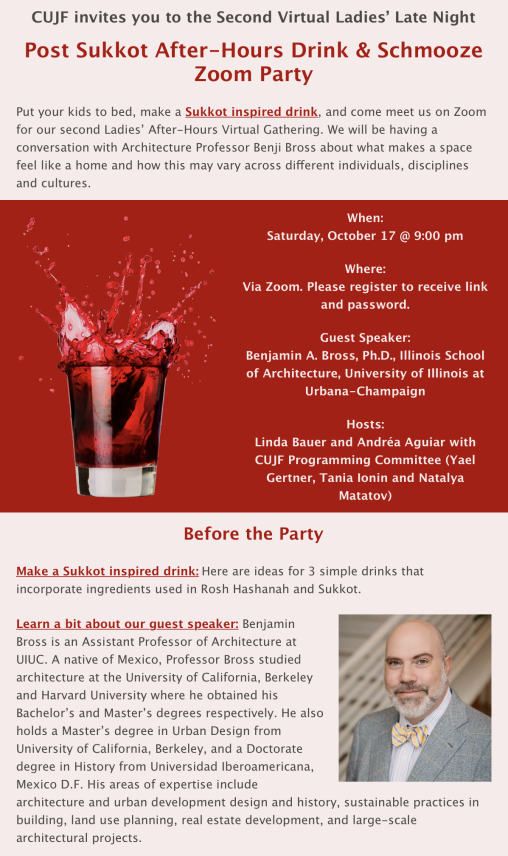 CUJF invites you to the Second Virtual Ladies' Late Night

Post Sukkot After-Hours Drink & Schmooze Zoom Party

Put your kids to bed, make a Sukkot inspired drink, and come meet us on Zoom for our second Ladies' After-Hours Virtual Gathering. We will be having a conversation with Architecture Professor Benji Bross about what makes a space feel like a home and how this may vary across different individuals, disciplines and cultures.

When:
Saturday, October 17 @ 9:00 pm

Where:
Via Zoom. Please register to receive link and password.

Guest Speaker:
Benjamin A. Bross, Ph.D., Illinois School of Architecture, University of Illinois at Urbana-Champaign

Hosts:
Linda Bauer and Andréa Aguiar with CUJF Programming Committee (Yael Gertner, Tania Ionin and Natalya Matatov)

Before the Party

Make a Sukkot inspired drink: Here are ideas for 3 simple drinks that incorporate ingredients used in Rosh Hashanah and Sukkot.

Learn a bit about our guest speaker: Benjamin Bross is an Assistant Professor of Architecture at UIUC. A native of Mexico, Professor Bross studied architecture at the University of California, Berkeley and Harvard University where he obtained his Bachelor's and Master's degrees respectively. He also holds a Master's degree in Urban Design from University of California, Berkeley, and a Doctorate degree in History from Universidad Iberoamericana, Mexico D.F. His areas of expertise include architecture and urban development design and history, sustainable practices in building, land use planning, real estate development, and large-scale architectural projects.